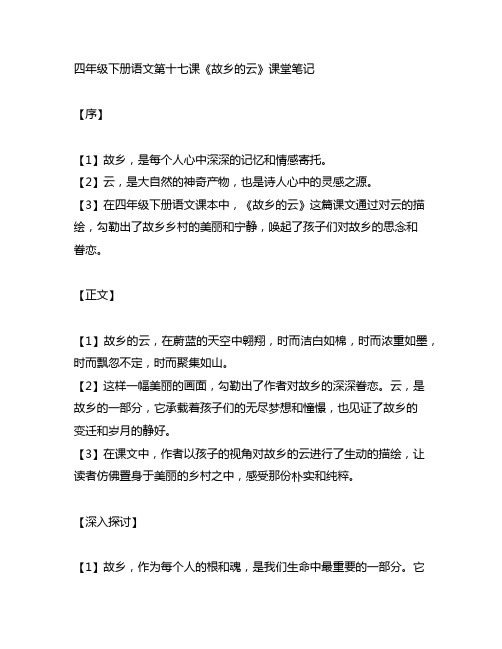 四年级下册语文第十七课《故乡的云》课堂笔记

【序】

【1】故乡，是每个人心中深深的记忆和情感寄托。
【2】云，是大自然的神奇产物，也是诗人心中的灵感之源。
【3】在四年级下册语文课本中，《故乡的云》这篇课文通过对云的描绘，勾勒出了故乡乡村的美丽和宁静，唤起了孩子们对故乡的思念和眷恋。

【正文】

【1】故乡的云，在蔚蓝的天空中翱翔，时而洁白如棉，时而浓重如墨，时而飘忽不定，时而聚集如山。
【2】这样一幅美丽的画面，勾勒出了作者对故乡的深深眷恋。云，是故乡的一部分，它承载着孩子们的无尽梦想和憧憬，也见证了故乡的变迁和岁月的静好。
【3】在课文中，作者以孩子的视角对故乡的云进行了生动的描绘，让读者仿佛置身于美丽的乡村之中，感受那份朴实和纯粹。

【深入探讨】

【1】故乡，作为每个人的根和魂，是我们生命中最重要的一部分。它